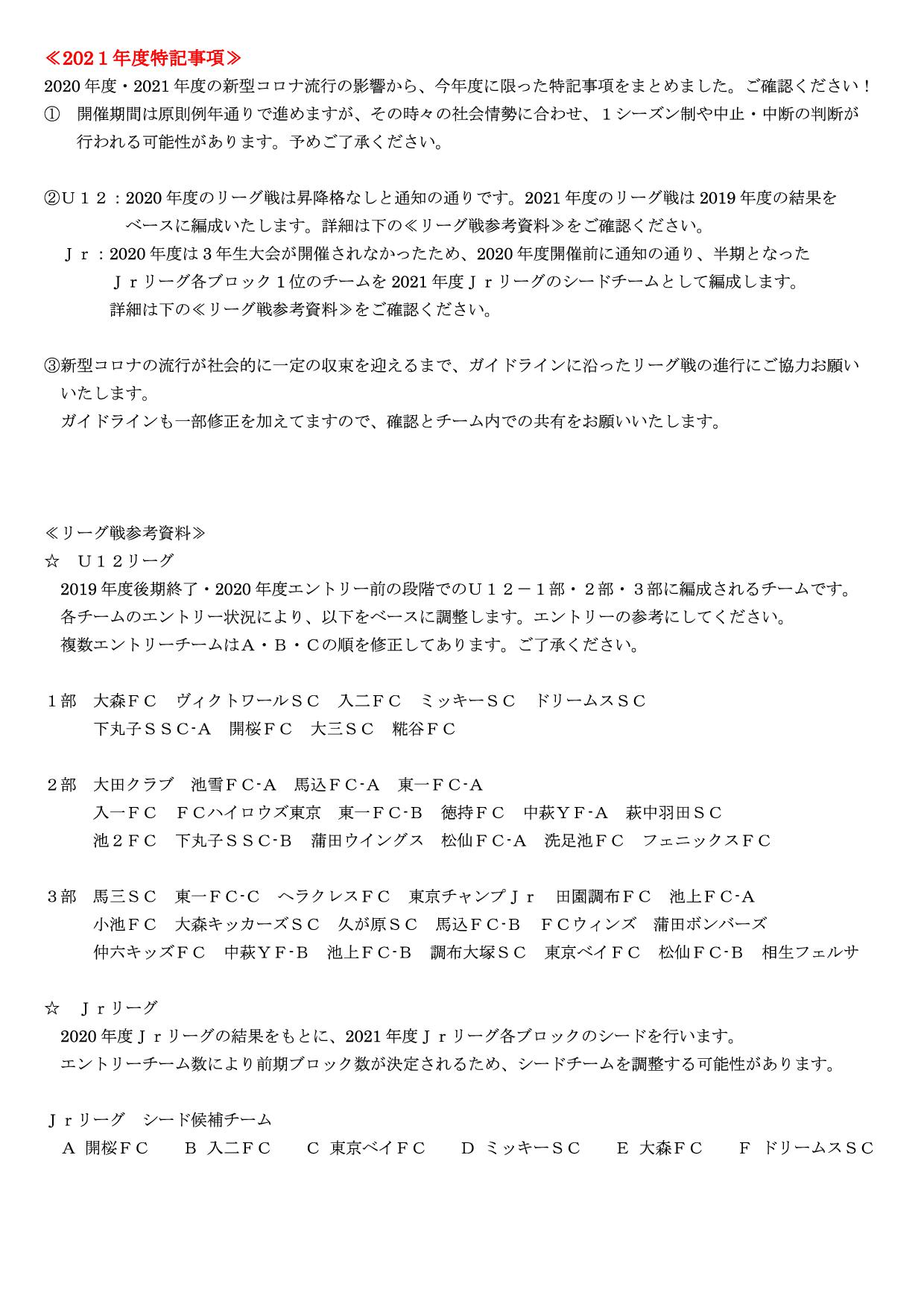 ≪202１年度特記事項≫
2020 年度・2021 年度の新型コロナ流行の影響から、今年度に限った特記事項をまとめました。ご確認ください！
① 開催期間は原則例年通りで進めますが、その時々の社会情勢に合わせ、１シーズン制や中止・中断の判断が行われる可能性があります。予めご了承ください。

②Ｕ１２：2020 年度のリーグ戦は昇降格なしと通知の通りです。2021 年度のリーグ戦は 2019 年度の結果をベースに編成いたします。詳細は下の≪リーグ戦参考資料≫をご確認ください。
Ｊｒ：2020 年度は３年生大会が開催されなかったため、2020 年度開催前に通知の通り、半期となったＪｒリーグ各ブロック１位のチームを 2021 年度Ｊｒリーグのシードチームとして編成します。詳細は下の≪リーグ戦参考資料≫をご確認ください。

③新型コロナの流行が社会的に一定の収束を迎えるまで、ガイドラインに沿ったリーグ戦の進行にご協力お願いいたします。
ガイドラインも一部修正を加えてますので、確認とチーム内での共有をお願いいたします。

≪リーグ戦参考資料≫
☆ Ｕ１２リーグ
2019 年度後期終了・2020 年度エントリー前の段階でのＵ１２－１部・２部・３部に編成されるチームです。
各チームのエントリー状況により、以下をベースに調整します。エントリーの参考にしてください。
複数エントリーチームはＡ・Ｂ・Ｃの順を修正してあります。ご了承ください。

１部 大森ＦＣ ヴィクトワールＳＣ 入二ＦＣ ミッキーＳＣ ドリームスＳＣ
下丸子ＳＳＣ-Ａ 開桜ＦＣ 大三ＳＣ 糀谷ＦＣ

２部 大田クラブ 池雪ＦＣ-Ａ 馬込ＦＣ-Ａ 東一ＦＣ-Ａ
入一ＦＣ ＦＣハイロウズ東京 東一ＦＣ-Ｂ 徳持ＦＣ 中萩ＹＦ-Ａ 萩中羽田ＳＣ
池２ＦＣ 下丸子ＳＳＣ-Ｂ 蒲田ウイングス 松仙ＦＣ-Ａ 洗足池ＦＣ フェニックスＦＣ

３部 馬三ＳＣ 東一ＦＣ-Ｃ ヘラクレスＦＣ 東京チャンプＪｒ 田園調布ＦＣ 池上ＦＣ-Ａ
小池ＦＣ 大森キッカーズＳＣ 久が原ＳＣ 馬込ＦＣ-Ｂ ＦＣウィンズ 蒲田ボンバーズ
仲六キッズＦＣ 中萩ＹＦ-Ｂ 池上ＦＣ-Ｂ 調布大塚ＳＣ 東京ベイＦＣ 松仙ＦＣ-Ｂ 相生フェルサ

☆ Ｊｒリーグ
2020 年度Ｊｒリーグの結果をもとに、2021 年度Ｊｒリーグ各ブロックのシードを行います。
エントリーチーム数により前期ブロック数が決定されるため、シードチームを調整する可能性があります。

Ｊｒリーグ シード候補チーム
Ａ 開桜ＦＣ Ｂ 入二ＦＣ Ｃ 東京ベイＦＣ Ｄ ミッキーＳＣ Ｅ 大森ＦＣ Ｆ ドリームスＳＣ